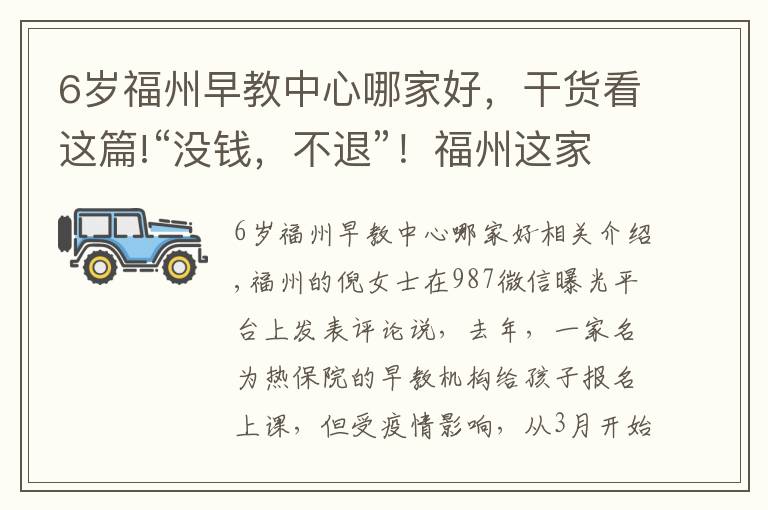 6岁福州早教中心哪家好，干货看这篇!“没钱，不退”！福州这家

6岁福州早教中心哪家好相关介绍，福州的倪女士在987微信曝光平台上发表评论说，去年，一家名为热保院的早教机构给孩子报名上课，但受疫情影响，从3月开始